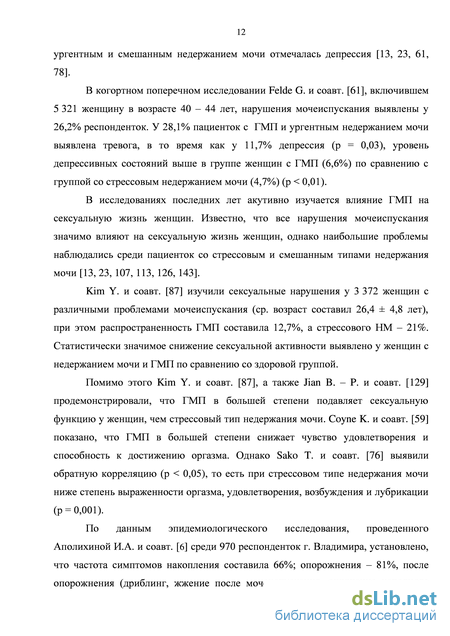 12

ургентным и смешанным недержанием мочи отмечалась депрессия [13, 23, 61, 78].

В когортном поперечном исследовании Felde G. и соавт. [61], включившем 5 321 женщину в возрасте 40 – 44 лет, нарушения мочеиспускания выявлены у 26,2% респонденток. У 28,1% пациенток с ГМП и ургентным недержанием мочи выявлена тревога, в то время как у 11,7% депрессия (p = 0,03), уровень депрессивных состояний выше в группе женщин с ГМП (6,6%) по сравнению с группой со стрессовым недержанием мочи (4,7%) (p < 0,01).

В исследованиях последних лет акутивно изучается влияние ГМП на сексуальную жизнь женщин. Известно, что все нарушения мочеиспускания значимо влияют на сексуальную жизнь женщин, однако наибольшие проблемы наблюдались среди пациенток со стрессовым и смешанным типами недержания мочи [13, 23, 107, 113, 126, 143].

Kim Y. и соавт. [87] изучили сексуальные нарушения у 3 372 женщин с различными проблемами мочеиспускания (ср. возраст составил 26,4 ± 4,8 лет), при этом распространенность ГМП составила 12,7%, а стрессового НМ – 21%. Статистически значимое снижение сексуальной активности выявлено у женщин с недержанием мочи и ГМП по сравнению со здоровой группой.

Помимо этого Kim Y. и соавт. [87], а также Jian B. – P. и соавт. [129] продемонстрировали, что ГМП в большей степени подавляет сексуальную функцию у женщин, чем стрессовый тип недержания мочи. Coyne K. и соавт. [59] показано, что ГМП в большей степени снижает чувство удовлетворения и способность к достижению оргазма. Однако Sako T. и соавт. [76] выявили обратную корреляцию (p < 0,05), то есть при стрессовом типе недержания мочи ниже степень выраженности оргазма, удовлетворения, возбуждения и лубрикации (p = 0,001).

По данным эпидемиологического исследования, проведенного Аполихиной И.А. и соавт. [6] среди 970 респонденток г. Владимира, установлено, что частота симптомов накопления составила 66%; опорожнения – 81%, после опорожнения (дриблинг, жжение после моч

dsLib.net
библиотека диссертаций